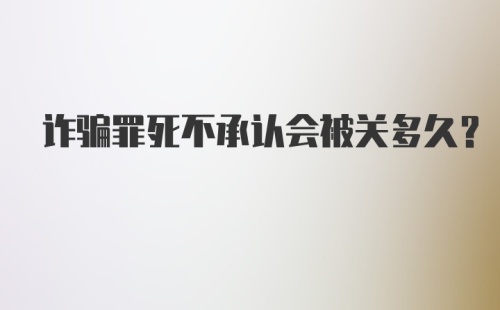 诈骗罪死不承认会被关多久?